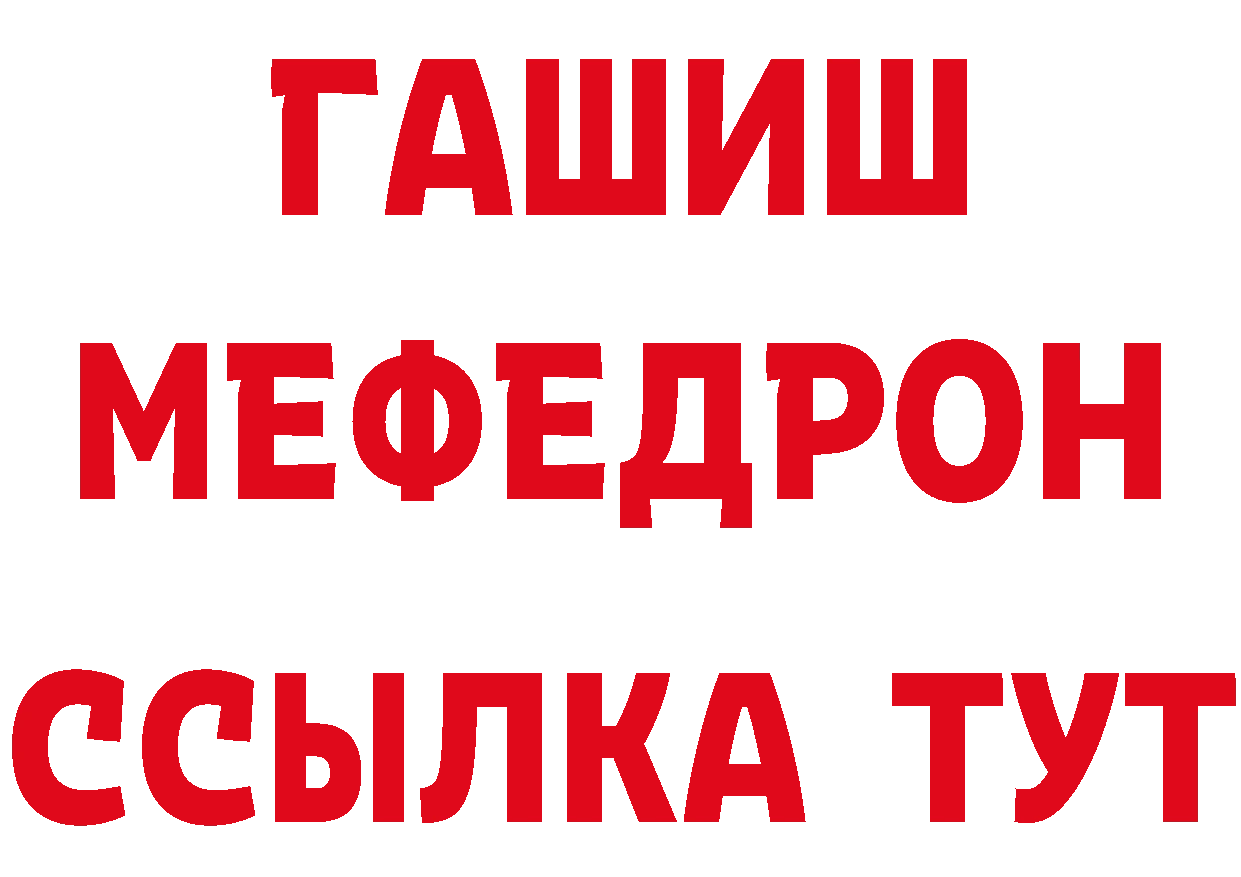 ГАШИШ
МЕФЕДРОН
ССЫЛКА ТУТ